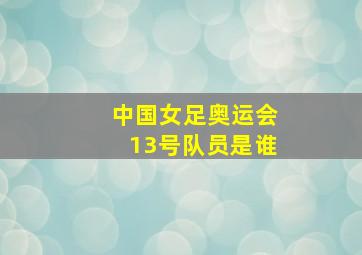 中国女足奥运会
13号队员是谁